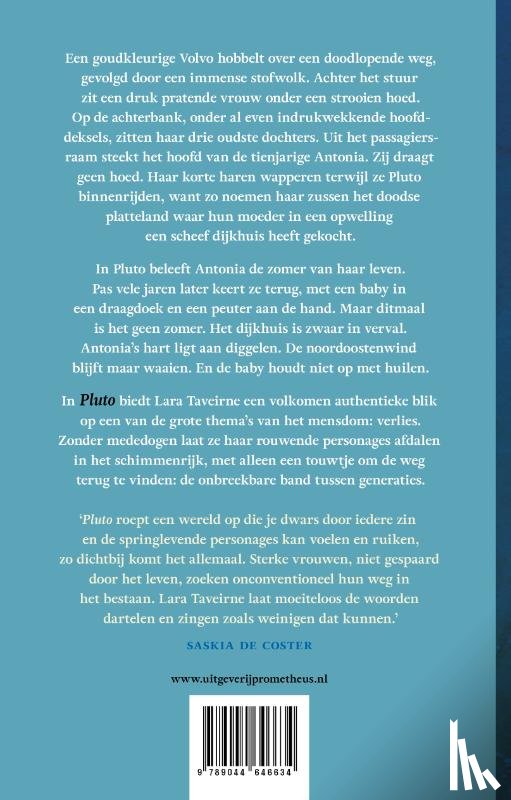 Een goudkleurige Volvo hobbelt over een doodlopende weg, gevolgd door een immense stofwolk. Achter het stuur zit een druk pratende vrouw onder een strooien hoed. Op de achterbank, onder al even indrukwekkende hoofddeksels, zitten haar drie oudste dochters. Uit het passagiersraam steekt het hoofd van de tienjarige Antonia. Zij draagt geen hoed. Haar korte haren wapperen terwijl ze Pluto binnenrijden, want zo noemen haar zussen het doodse platteland waar hun moeder in een opwelling een scheef dijkhuis heeft gekocht.

In Pluto beleeft Antonia de zomer van haar leven. Pas vele jaren later keert ze terug, met een baby in een draagdoek en een peuter aan de hand. Maar ditmaal is het geen zomer. Het dijkhuis is zwaar in verval. Antonia's hart ligt aan diggelen. De noordoostenwind blijft maar waaien. En de baby houdt niet op met huilen.

In Pluto biedt Lara Taveirne een volkomen authentieke blik op een van de grote thema's van het mensdom: verlies. Zonder mededogen laat ze haar rouwende personages afdalen in het schimmenrijk, met alleen een touwtje om de weg terug te vinden: de onbreekbare band tussen generaties.

'Pluto roept een wereld op die je dwars door iedere zin en de springlevende personages kan voelen en ruiken, zo dichtbij komt het allemaal. Sterke vrouwen, niet gespaard door het leven, zoeken onconventioneel hun weg in het bestaan. Lara Taveirne laat moeiteloos de woorden dartelen en zingen zoals weinigen dat kunnen.'

SASKIA DE COSTER

www.uitgeverijprometheus.nl

9 789044 646634